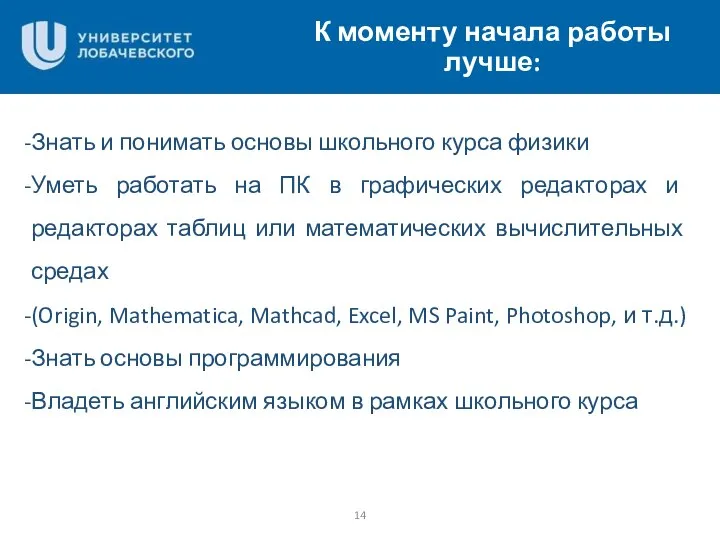 УНИВЕРСИТЕТ
ЛОБАЧЕВСКОГО

К моменту начала работы лучше:

-Знать и понимать основы школьного курса физики

-Уметь работать на ПК в графических редакторах и редакторах таблиц или математических вычислительных средах

-(Origin, Mathematica, Mathcad, Excel, MS Paint, Photoshop, и т.д.)

-Знать основы программирования

-Владеть английским языком в рамках школьного курса

14